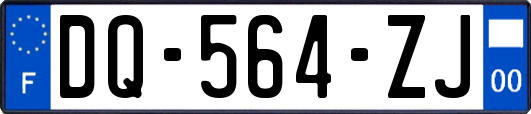 F

DQ-564-ZJ

00